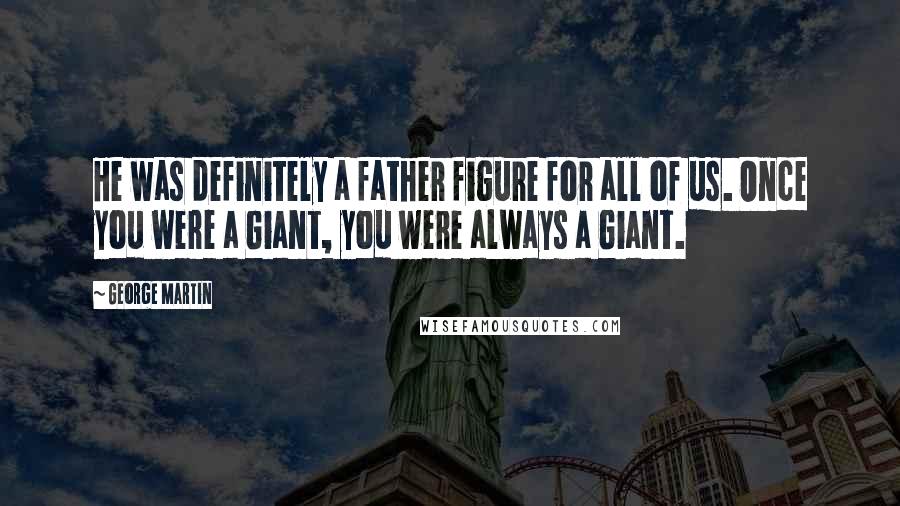 HE WAS DEFINITELY A FATHER FIGURE FOR ALL OF US. ONCE YOU WERE A GIANT, YOU WERE ALWAYS A GIANT.

~ GEORGE MARTIN

WISEFAMOUSQUOTES.COM